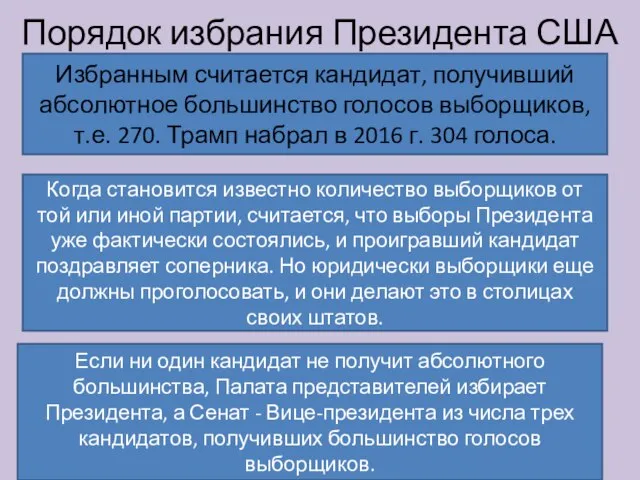 Порядок избрания Президента США

Избранным считается кандидат, получивший абсолютное большинство голосов выборщиков, т.е. 270. Трамп набрал в 2016 г. 304 голоса.

Когда становится известно количество выборщиков от той или иной партии, считается, что выборы Президента уже фактически состоялись, и проигравший кандидат поздравляет соперника. Но юридически выборщики еще должны проголосовать, и они делают это в столицах своих штатов.

Если ни один кандидат не получит абсолютного большинства, Палата представителей избирает Президента, а Сенат - Вице-президента из числа трех кандидатов, получивших большинство голосов выборщиков.